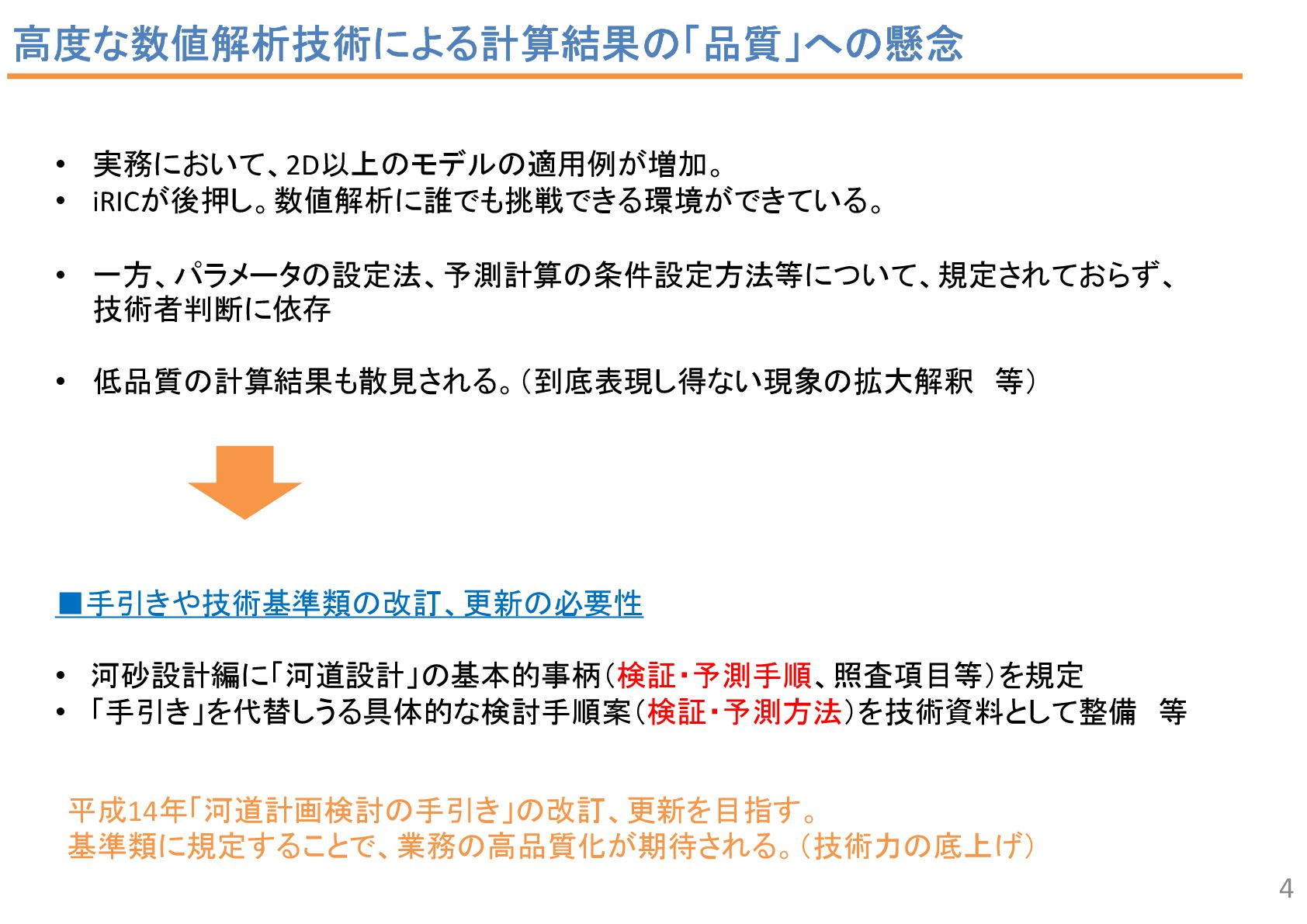 高度な数値解析技術による計算結果の「品質」への懸念

• 実務において、2D以上のモデルの適用例が増加。
• iRICが後押し。数値解析に誰でも挑戦できる環境ができている。

• 一方、パラメータの設定法、予測計算の条件設定方法等について、規定されておらず、技術者判断に依存

• 低品質の計算結果も散見される。（到底表現し得ない現象の拡大解釈 等）

■手引きや技術基準類の改訂、更新の必要性

• 河砂設計編に「河道設計」の基本的事柄（検証・予測手順、照査項目等）を規定
• 「手引き」を代替しうる具体的な検討手順案（検証・予測方法）を技術資料として整備 等

平成14年「河道計画検討の手引き」の改訂、更新を目指す。
基準類に規定することで、業務の高品質化が期待される。（技術力の底上げ）

4